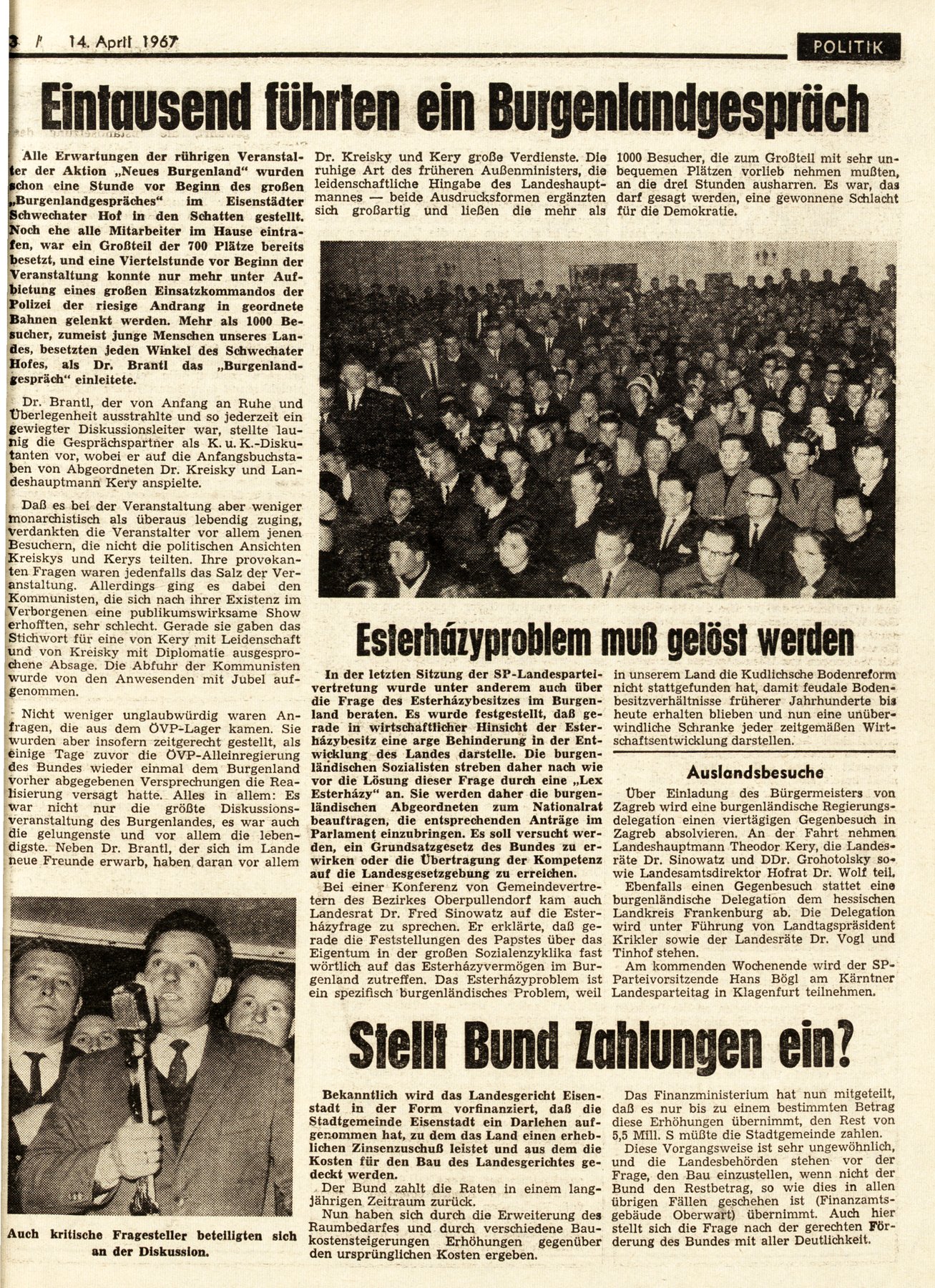 3 / 14. April 1967

POLITIK

Eintausend führten ein Burgenlandgespräch

Alle Erwartungen der rührigen Veranstalter der Aktion „Neues Burgenland" wurden schon eine Stunde vor Beginn des großen „Burgenlandgespräches" im Eisenstädter Schwechater Hof in den Schatten gestellt. Noch ehe alle Mitarbeiter im Hause eintrafen, war ein Großteil der 700 Plätze bereits besetzt, und eine Viertelstunde vor Beginn der Veranstaltung konnte nur mehr unter Aufbietung eines großen Einsatzkommandos der Polizei der riesige Andrang in geordnete Bahnen gelenkt werden. Mehr als 1000 Besucher, zumeist junge Menschen unseres Landes, besetzten jeden Winkel des Schwechater Hofes, als Dr. Brantl das „Burgenlandgespräch" einleitete.

Dr. Brantl, der von Anfang an Ruhe und Überlegenheit ausstrahlte und so jederzeit ein gewiegter Diskussionsleiter war, stellte launig die Gesprächspartner als K. u. K.-Diskutanten vor, wobei er auf die Anfangsbuchstaben von Abgeordneten Dr. Kreisky und Landeshauptmann Kery anspielte.

Daß es bei der Veranstaltung aber weniger monarchistisch als überaus lebendig zuging, verdankten die Veranstalter vor allem jenen Besuchern, die nicht die politischen Ansichten Kreiskys und Kerys teilten. Ihre provokanten Fragen waren jedenfalls das Salz der Veranstaltung. Allerdings ging es dabei den Kommunisten, die sich nach ihrer Existenz im Verborgenen eine publikumswirksame Show erhofften, sehr schlecht. Gerade sie gaben das Stichwort für eine von Kery mit Leidenschaft und von Kreisky mit Diplomatie ausgesprochene Absage. Die Abfuhr der Kommunisten wurde von den Anwesenden mit Jubel aufgenommen.

Nicht weniger unglaubwürdig waren Anfragen, die aus dem ÖVP-Lager kamen. Sie wurden aber insofern zeitgerecht gestellt, als einige Tage zuvor die ÖVP-Alleinregierung des Bundes wieder einmal dem Burgenland vorher abgegebenen Versprechungen die Realisierung versagt hatte. Alles in allem: Es war nicht nur die größte Diskussionsveranstaltung des Burgenlandes, es war auch die gelungenste und vor allem die lebendigste. Neben Dr. Brantl, der sich im Lande neue Freunde erwarb, haben daran vor allem Dr. Kreisky und Kery große Verdienste. Die ruhige Art des früheren Außenministers, die leidenschaftliche Hingabe des Landeshauptmannes — beide Ausdrucksformen ergänzten sich großartig und ließen die mehr als 1000 Besucher, die zum Großteil mit sehr unbequemen Plätzen vorlieb nehmen mußten, an die drei Stunden ausharren. Es war, das darf gesagt werden, eine gewonnene Schlacht für die Demokratie.

Auch kritische Fragesteller beteiligten sich an der Diskussion.

Esterházyproblem muß gelöst werden

In der letzten Sitzung der SP-Landesparteivertretung wurde unter anderem auch über die Frage des Esterházybesitzes im Burgenland beraten. Es wurde festgestellt, daß gerade in wirtschaftlicher Hinsicht der Esterházybesitz eine arge Behinderung in der Entwicklung des Landes darstelle. Die burgenländischen Sozialisten streben daher nach wie vor die Lösung dieser Frage durch eine „Lex Esterházy" an. Sie werden daher die burgenländischen Abgeordneten zum Nationalrat beauftragen, die entsprechenden Anträge im Parlament einzubringen. Es soll versucht werden, ein Grundsatzgesetz des Bundes zu erwirken oder die Übertragung der Kompetenz auf die Landesgesetzgebung zu erreichen.

Bei einer Konferenz von Gemeindevertretern des Bezirkes Oberpullendorf kam auch Landesrat Dr. Fred Sinowatz auf die Esterházyfrage zu sprechen. Er erklärte, daß gerade die Feststellungen des Papstes über das Eigentum in der großen Sozialenzyklika fast wörtlich auf das Esterházyvermögen im Burgenland zutreffen. Das Esterházyproblem ist ein spezifisch burgenländisches Problem, weil in unserem Land die Kudlichsche Bodenreform nicht stattgefunden hat, damit feudale Bodenbesitzverhältnisse früherer Jahrhunderte bis heute erhalten blieben und nun eine unüberwindliche Schranke jeder zeitgemäßen Wirtschaftsentwicklung darstellen.

Auslandsbesuche

Über Einladung des Bürgermeisters von Zagreb wird eine burgenländische Regierungsdelegation einen viertägigen Gegenbesuch in Zagreb absolvieren. An der Fahrt nehmen Landeshauptmann Theodor Kery, die Landesräte Dr. Sinowatz und DDr. Grohotolsky sowie Landesamtsdirektor Hofrat Dr. Wolf teil.

Ebenfalls einen Gegenbesuch stattet eine burgenländische Delegation dem hessischen Landkreis Frankenburg ab. Die Delegation wird unter Führung von Landtagspräsident Krikler sowie der Landesräte Dr. Vogl und Tinhof stehen.

Am kommenden Wochenende wird der SP-Parteivorsitzende Hans Bögl am Kärntner Landesparteitag in Klagenfurt teilnehmen.

Stellt Bund Zahlungen ein?

Bekanntlich wird das Landesgericht Eisenstadt in der Form vorfinanziert, daß die Stadtgemeinde Eisenstadt ein Darlehen aufgenommen hat, zu dem das Land einen erheblichen Zinsenzuschuß leistet und aus dem die Kosten für den Bau des Landesgerichtes gedeckt werden.

Der Bund zahlt die Raten in einem langjährigen Zeitraum zurück.

Nun haben sich durch die Erweiterung des Raumbedarfes und durch verschiedene Baukostensteigerungen Erhöhungen gegenüber den ursprünglichen Kosten ergeben.

Das Finanzministerium hat nun mitgeteilt, daß es nur bis zu einem bestimmten Betrag diese Erhöhungen übernimmt, den Rest von 5,5 Mill. S müßte die Stadtgemeinde zahlen.

Diese Vorgangsweise ist sehr ungewöhnlich, und die Landesbehörden stehen vor der Frage, den Bau einzustellen, wenn nicht der Bund den Restbetrag, so wie dies in allen übrigen Fällen geschehen ist (Finanzamtsgebäude Oberwart) übernimmt. Auch hier stellt sich die Frage nach der gerechten Förderung des Bundes mit aller Deutlichkeit.